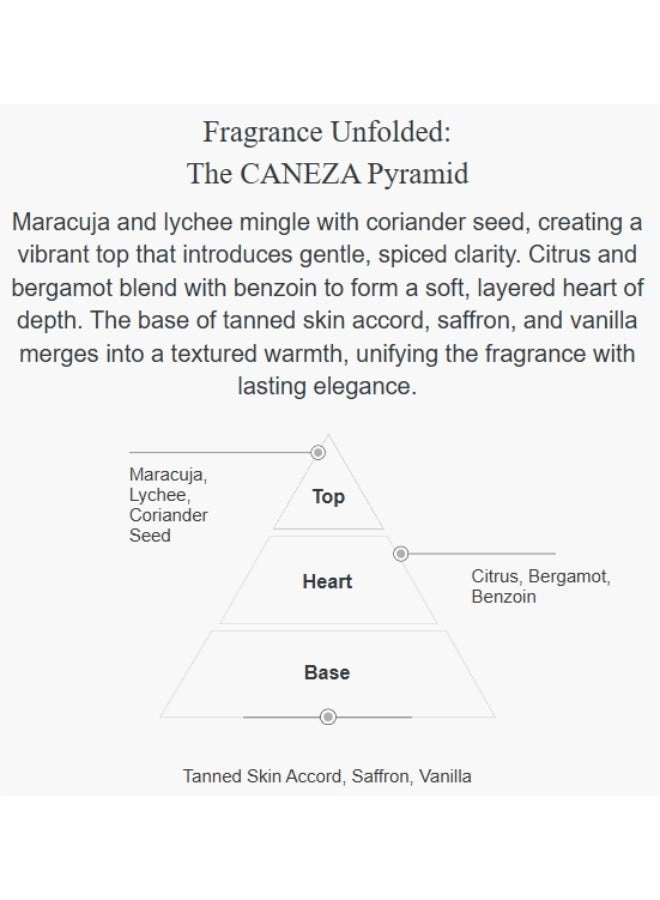 Fragrance Unfolded:
The CANEZA Pyramid

Maracuja and lychee mingle with coriander seed, creating a vibrant top that introduces gentle, spiced clarity. Citrus and bergamot blend with benzoin to form a soft, layered heart of depth. The base of tanned skin accord, saffron, and vanilla merges into a textured warmth, unifying the fragrance with lasting elegance.

Maracuja, Lychee, Coriander Seed

Top

Heart

Citrus, Bergamot, Benzoin

Base

Tanned Skin Accord, Saffron, Vanilla